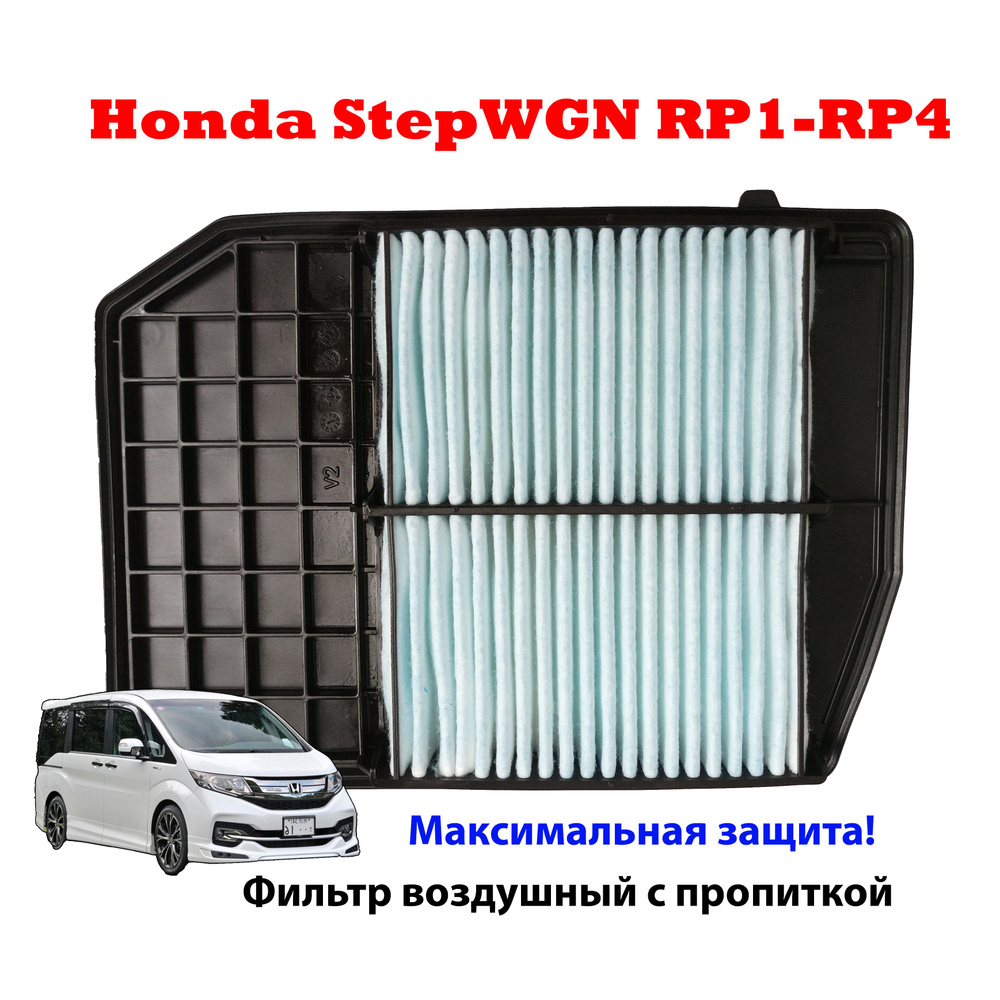 Honda StepWGN RP1-RP4

V2

Максимальная защита!

Фильтр воздушный с пропиткой